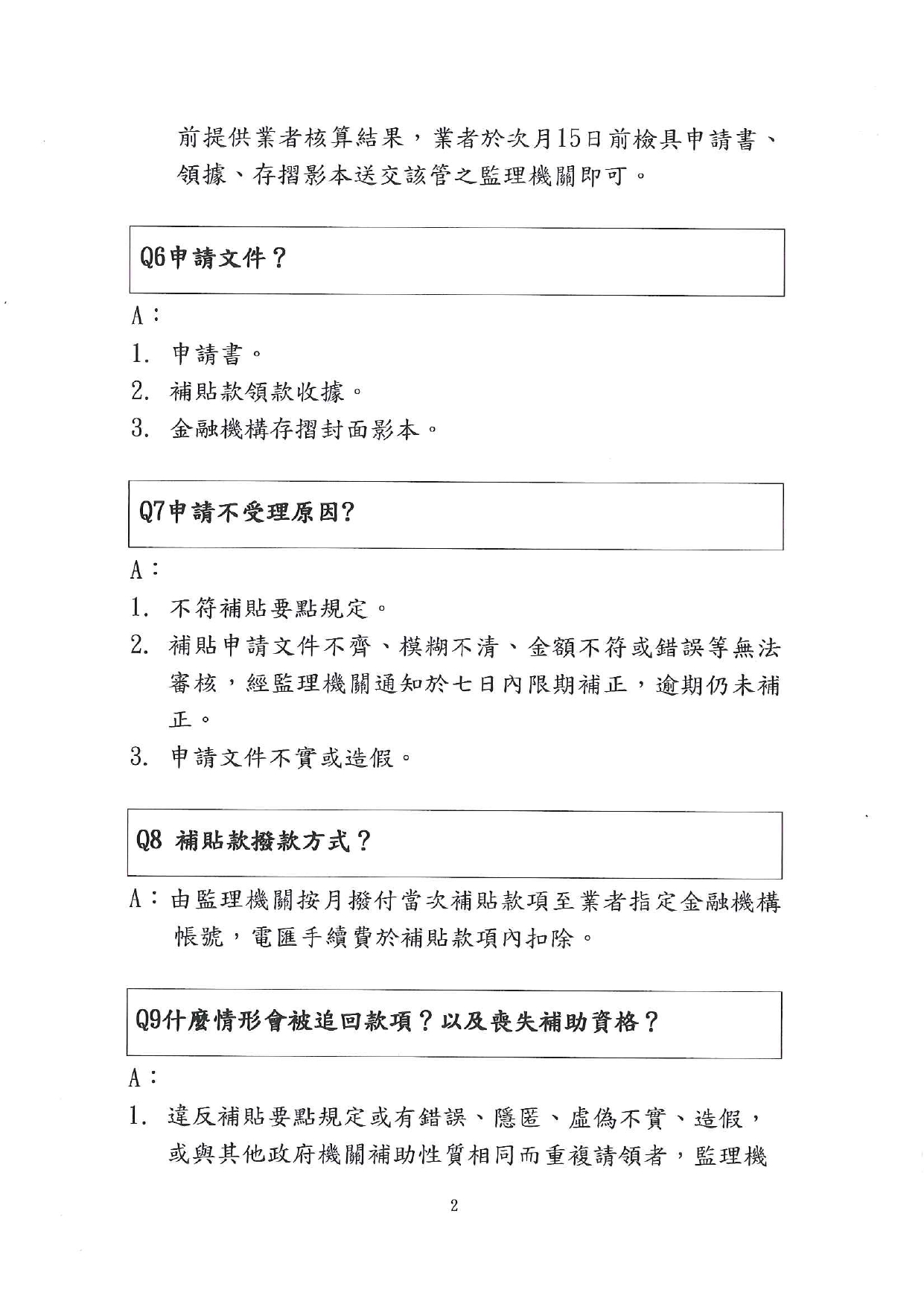 前提供業者核算結果，業者於次月15日前檢具申請書、領據、存摺影本送交該管之監理機關即可。

Q6申請文件？

A：

1. 申請書。

2. 補貼款領款收據。

3. 金融機構存摺封面影本。

Q7申請不受理原因?

A：

1. 不符補貼要點規定。

2. 補貼申請文件不齊、模糊不清、金額不符或錯誤等無法審核，經監理機關通知於七日內限期補正，逾期仍未補正。

3. 申請文件不實或造假。

Q8 補貼款撥款方式？

A：由監理機關按月撥付當次補貼款項至業者指定金融機構帳號，電匯手續費於補貼款項內扣除。

Q9什麼情形會被追回款項？以及喪失補助資格？

A：

1. 違反補貼要點規定或有錯誤、隱匿、虛偽不實、造假，或與其他政府機關補助性質相同而重複請領者，監理機

2